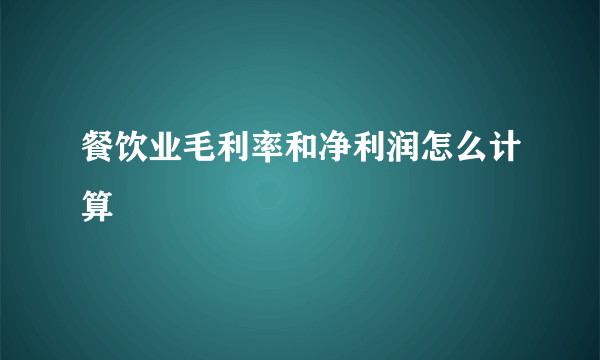 餐饮业毛利率和净利润怎么计算